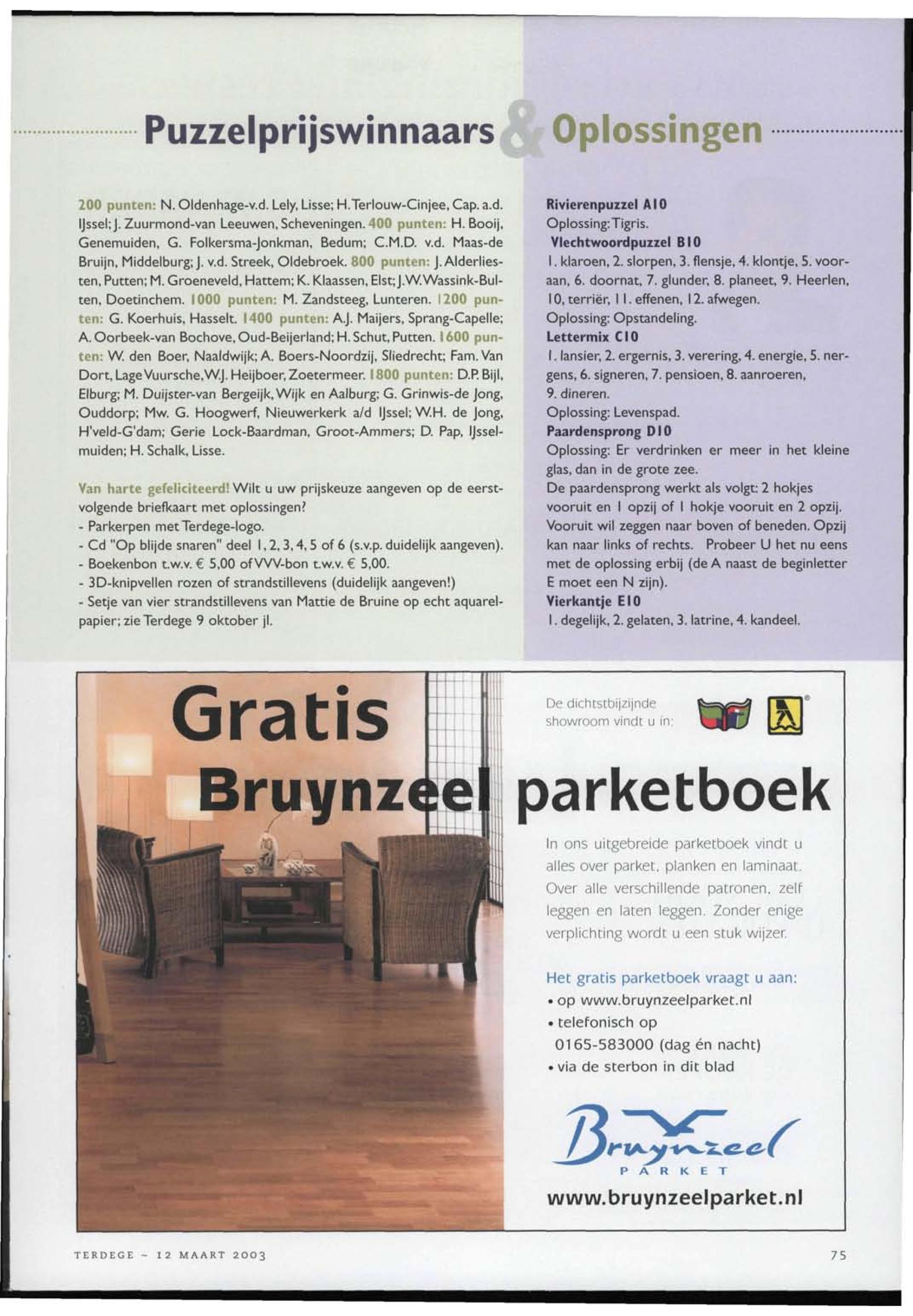 Puzzelprijswinnaars & Oplossingen

200 punten: N. Oldenhage-v.d. Lely, Lisse; H. Terlouw-Cinjee, Cap. a.d. IJssel; J. Zuurmond-van Leeuwen, Scheveningen. 400 punten: H. Booij, Genemuiden, G. Folkersma-Jonkman, Bedum; C.M.D. v.d. Maas-de Bruijn, Middelburg; J. v.d. Streek, Oldebroek. 800 punten: J. Alderliesten, Putten; M. Groeneveld, Hattem; K. Klaassen, Elst; J.W. Wassink-Bulten, Doetinchem. 1000 punten: M. Zandsteeg, Lunteren. 1200 punten: G. Koerhuis, Hasselt. 1400 punten: A.J. Maijers, Sprang-Capelle; A. Oorbeek-van Bochove, Oud-Beijerland; H. Schut, Putten. 1600 punten: W. den Boer, Naaldwijk; A. Boers-Noordzij, Sliedrecht; Fam. Van Dort, Lage Vuursche, W.J. Heijboer, Zoetermeer. 1800 punten: D.P. Bijl, Elburg; M. Duijster-van Bergeijk, Wijk en Aalburg; G. Grinwis-de Jong, Ouddorp; Mw. G. Hoogwerf, Nieuwerkerk a/d IJssel; W.H. de Jong, H'veld-G'dam; Gerie Lock-Baardman, Groot-Ammers; D. Pap, IJsselmuiden; H. Schalk, Lisse.

Van harte gefeliciteerd! Wilt u uw prijskeuze aangeven op de eerstvolgende briefkaart met oplossingen?
- Parkerpen met Terdege-logo.
- Cd "Op blijde snaren" deel 1, 2, 3, 4, 5 of 6 (s.v.p. duidelijk aangeven).
- Boekenbon t.w.v. € 5,00 of VVV-bon t.w.v. € 5,00.
- 3D-knipvellen rozen of strandstillevens (duidelijk aangeven!)
- Setje van vier strandstillevens van Mattie de Bruine op echt aquarelpapier; zie Terdege 9 oktober jl.

Rivierenpuzzel A10
Oplossing: Tigris.
Vlechtwoordpuzzel B10
1. klaroen, 2. slorpen, 3. flensje, 4. klontje, 5. vooraan, 6. doornat, 7. glunder, 8. planeet, 9. Heerlen, 10, terriër, 11. effenen, 12. afwegen.
Oplossing: Opstandeling.
Lettermix C10
1. lansier, 2. ergernis, 3. verering, 4. energie, 5. nergens, 6. signeren, 7. pensioen, 8. aanroeren, 9. dineren.
Oplossing: Levenspad.
Paardensprong D10
Oplossing: Er verdrinken er meer in het kleine glas, dan in de grote zee.
De paardensprong werkt als volgt: 2 hokjes vooruit en 1 opzij of 1 hokje vooruit en 2 opzij. Vooruit wil zeggen naar boven of beneden. Opzij kan naar links of rechts. Probeer U het nu eens met de oplossing erbij (de A naast de beginletter E moet een N zijn).
Vierkantje E10
1. degelijk, 2. gelaten, 3. latrine, 4. kandeel.

Gratis Bruynzeel parketboek

De dichtstbijzijnde showroom vindt u in:

In ons uitgebreide parketboek vindt u alles over parket, planken en laminaat. Over alle verschillende patronen, zelf leggen en laten leggen. Zonder enige verplichting wordt u een stuk wijzer.

Het gratis parketboek vraagt u aan:
• op www.bruynzeelparket.nl
• telefonisch op 0165-583000 (dag én nacht)
• via de sterbon in dit blad

Bruynzeel
PARKET
www.bruynzeelparket.nl

TERDEGE ~ 12 MAART 2003

75